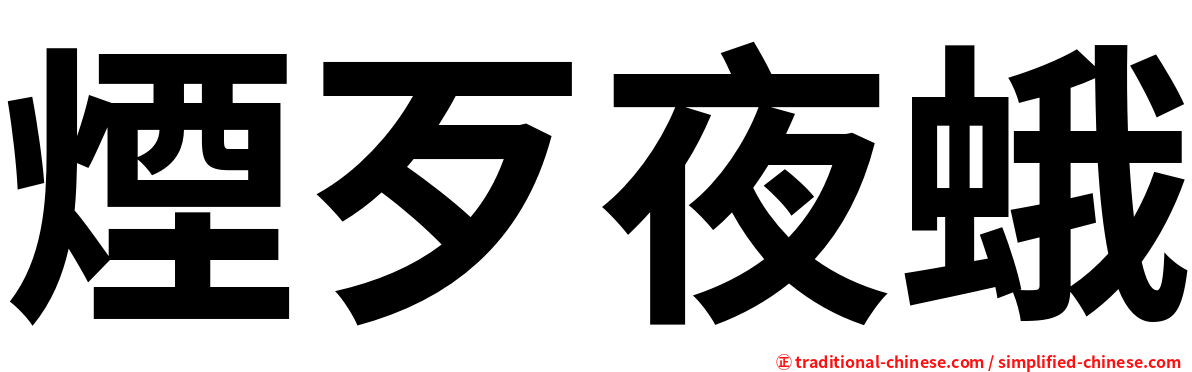 煙歹夜蛾

㊣ traditional-chinese.com / simplified-chinese.com